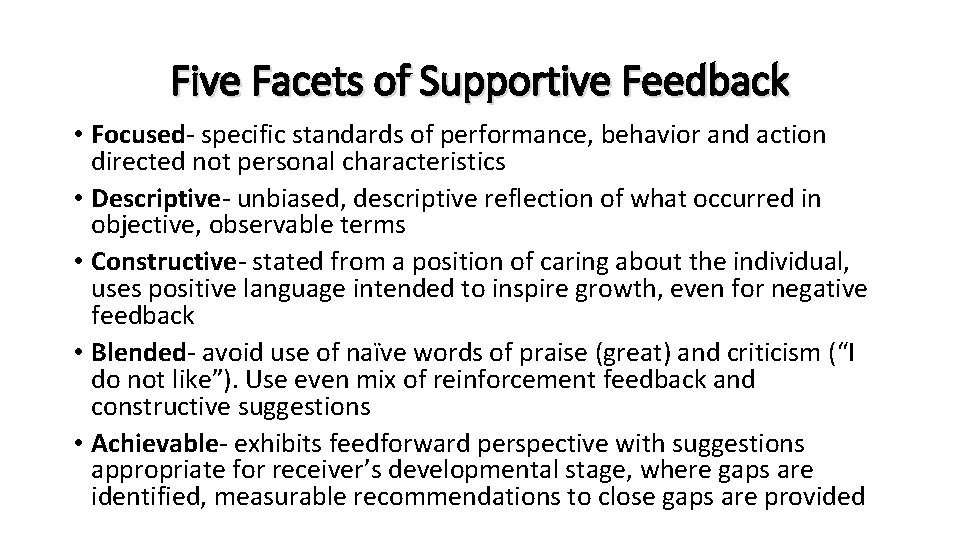 Five Facets of Supportive Feedback

• Focused- specific standards of performance, behavior and action directed not personal characteristics
• Descriptive- unbiased, descriptive reflection of what occurred in objective, observable terms
• Constructive- stated from a position of caring about the individual, uses positive language intended to inspire growth, even for negative feedback
• Blended- avoid use of naïve words of praise (great) and criticism (“I do not like”). Use even mix of reinforcement feedback and constructive suggestions
• Achievable- exhibits feedforward perspective with suggestions appropriate for receiver’s developmental stage, where gaps are identified, measurable recommendations to close gaps are provided